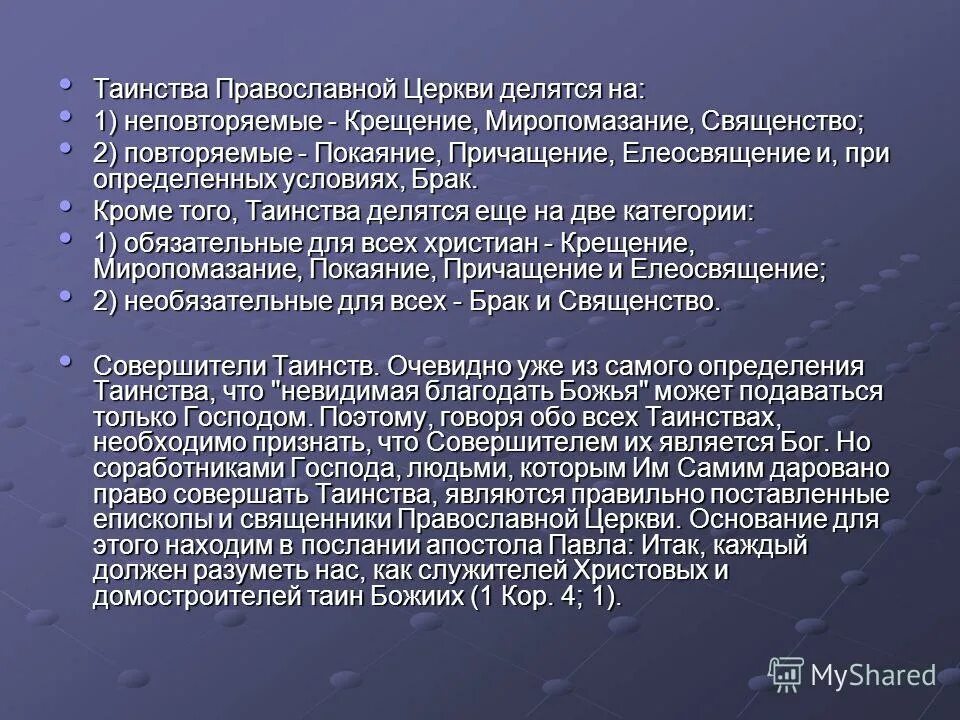 • Таинства Православной Церкви делятся на:
• 1) неповторяемые - Крещение, Миропомазание, Священство;
• 2) повторяемые - Покаяние, Причащение, Елеосвящение и, при определенных условиях, Брак.
• Кроме того, Таинства делятся еще на две категории:
• 1) обязательные для всех христиан - Крещение, Миропомазание, Покаяние, Причащение и Елеосвящение;
• 2) необязательные для всех - Брак и Священство.

• Совершители Таинств. Очевидно уже из самого определения Таинства, что "невидимая благодать Божья" может подаваться только Господом. Поэтому, говоря обо всех Таинствах, необходимо признать, что Совершителем их является Бог. Но соработниками Господа, людьми, которым Им Самим даровано право совершать Таинства, являются правильно поставленные епископы и священники Православной Церкви. Основание для этого находим в послании апостола Павла: Итак, каждый должен разуметь нас, как служителей Христовых и домостроителей таин Божиих (1 Кор. 4; 1).

MyShared